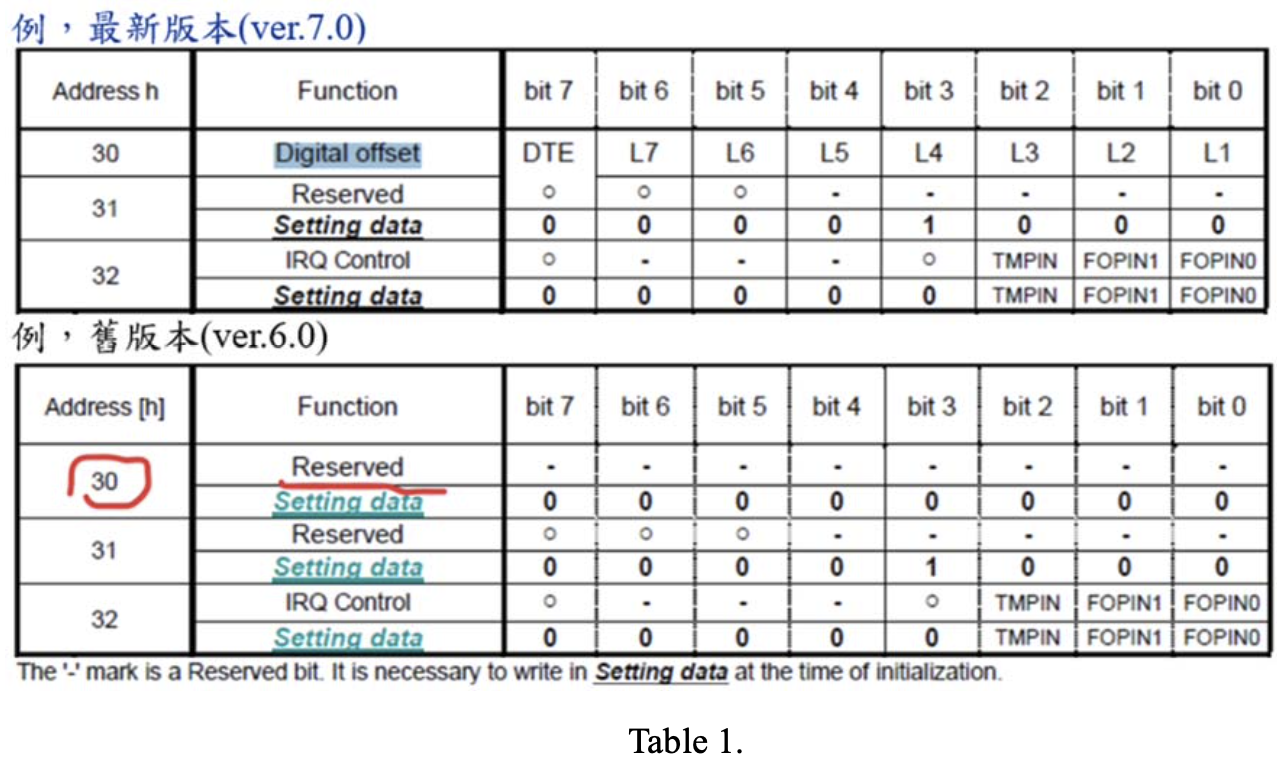 例，最新版本(ver.7.0)

| Address h | Function | bit 7 | bit 6 | bit 5 | bit 4 | bit 3 | bit 2 | bit 1 | bit 0 |
|---|---|---|---|---|---|---|---|---|---|
| 30 | Digital offset | DTE | L7 | L6 | L5 | L4 | L3 | L2 | L1 |
| 31 | Reserved | ○ | ○ | ○ | - | - | - | - | - |
|  | Setting data | 0 | 0 | 0 | 0 | 1 | 0 | 0 | 0 |
| 32 | IRQ Control | ○ | - | - | - | ○ | TMPIN | FOPIN1 | FOPIN0 |
|  | Setting data | 0 | 0 | 0 | 0 | 0 | TMPIN | FOPIN1 | FOPIN0 |

例，舊版本(ver.6.0)

| Address [h] | Function | bit 7 | bit 6 | bit 5 | bit 4 | bit 3 | bit 2 | bit 1 | bit 0 |
|---|---|---|---|---|---|---|---|---|---|
| 30 | Reserved | - | - | - | - | - | - | - | - |
|  | Setting data | 0 | 0 | 0 | 0 | 0 | 0 | 0 | 0 |
| 31 | Reserved | ○ | ○ | ○ | - | - | - | - | - |
|  | Setting data | 0 | 0 | 0 | 0 | 1 | 0 | 0 | 0 |
| 32 | IRQ Control | ○ | - | - | - | ○ | TMPIN | FOPIN1 | FOPIN0 |
|  | Setting data | 0 | 0 | 0 | 0 | 0 | TMPIN | FOPIN1 | FOPIN0 |

The '-' mark is a Reserved bit. It is necessary to write in Setting data at the time of initialization.

Table 1.